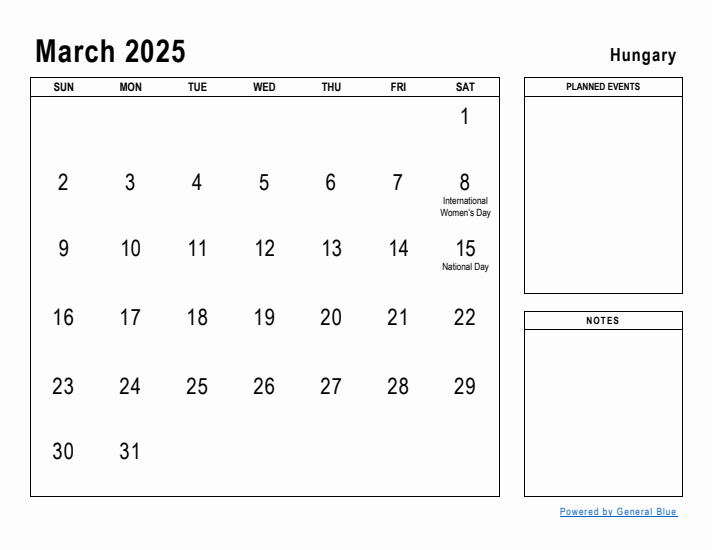 March 2025

Hungary

| SUN | MON | TUE | WED | THU | FRI | SAT |
|---|---|---|---|---|---|---|
| | | | | | | 1 |
| 2 | 3 | 4 | 5 | 6 | 7 | 8 International Women's Day |
| 9 | 10 | 11 | 12 | 13 | 14 | 15 National Day |
| 16 | 17 | 18 | 19 | 20 | 21 | 22 |
| 23 | 24 | 25 | 26 | 27 | 28 | 29 |
| 30 | 31 | | | | | |

PLANNED EVENTS

NOTES

Powered by General Blue